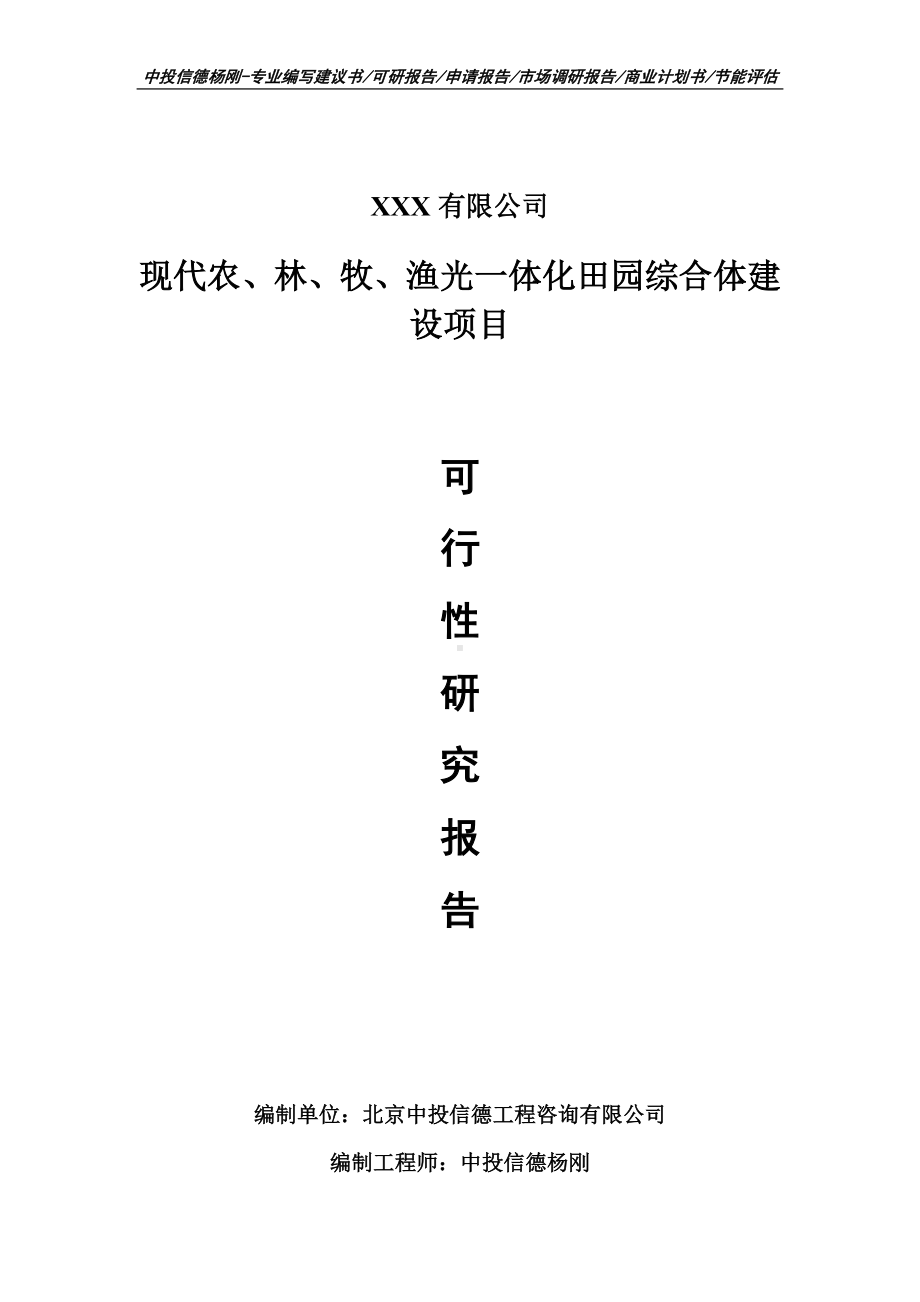 中投信德杨刚-专业编写建议书/可研报告/申请报告/市场调研报告/商业计划书/节能评估

XXX 有限公司

现代农、林、牧、渔光一体化田园综合体建设项目

可

行

性

研

究

报

告

编制单位：北京中投信德工程咨询有限公司

编制工程师：中投信德杨刚